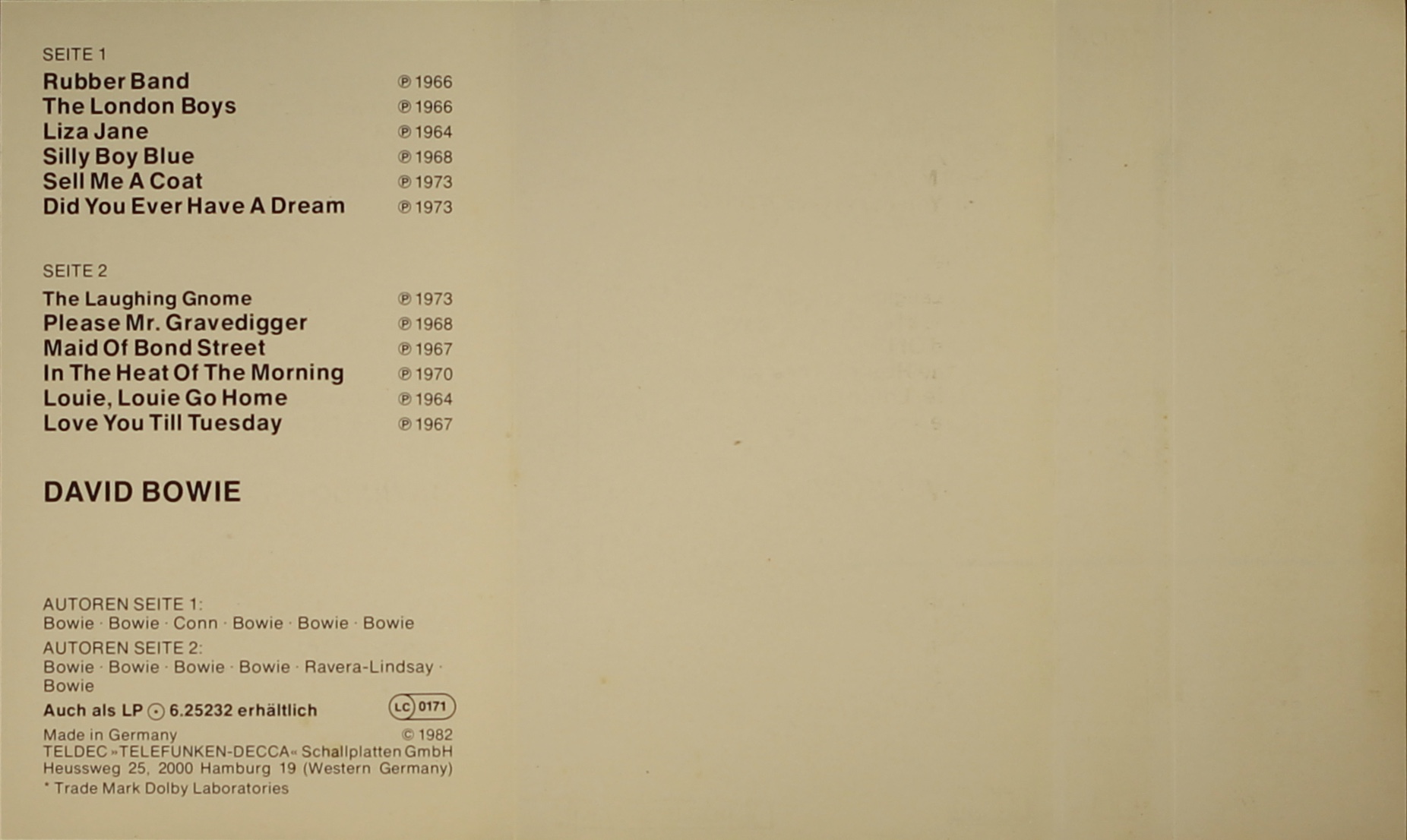 SEITE 1

Rubber Band ℗ 1966
The London Boys ℗ 1966
Liza Jane ℗ 1964
Silly Boy Blue ℗ 1968
Sell Me A Coat ℗ 1973
Did You Ever Have A Dream ℗ 1973

SEITE 2

The Laughing Gnome ℗ 1973
Please Mr. Gravedigger ℗ 1968
Maid Of Bond Street ℗ 1967
In The Heat Of The Morning ℗ 1970
Louie, Louie Go Home ℗ 1964
Love You Till Tuesday ℗ 1967

DAVID BOWIE

AUTOREN SEITE 1:
Bowie · Bowie · Conn · Bowie · Bowie · Bowie

AUTOREN SEITE 2:
Bowie · Bowie · Bowie · Bowie · Ravera-Lindsay · Bowie

Auch als LP 6.25232 erhältlich LC 0171

Made in Germany © 1982
TELDEC »TELEFUNKEN-DECCA« Schallplatten GmbH
Heussweg 25, 2000 Hamburg 19 (Western Germany)
* Trade Mark Dolby Laboratories